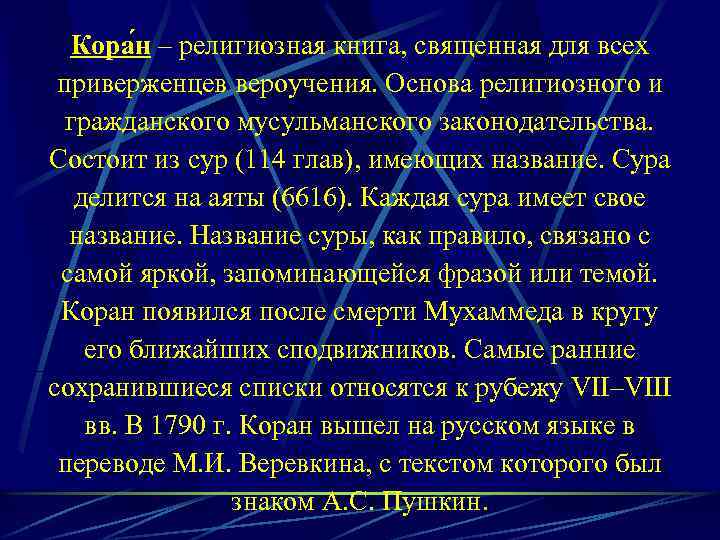 Кора́н – религиозная книга, священная для всех приверженцев вероучения. Основа религиозного и гражданского мусульманского законодательства. Состоит из сур (114 глав), имеющих название. Сура делится на аяты (6616). Каждая сура имеет свое название. Название суры, как правило, связано с самой яркой, запоминающейся фразой или темой. Коран появился после смерти Мухаммеда в кругу его ближайших сподвижников. Самые ранние сохранившиеся списки относятся к рубежу VII–VIII вв. В 1790 г. Коран вышел на русском языке в переводе М.И. Веревкина, с текстом которого был знаком А.С. Пушкин.